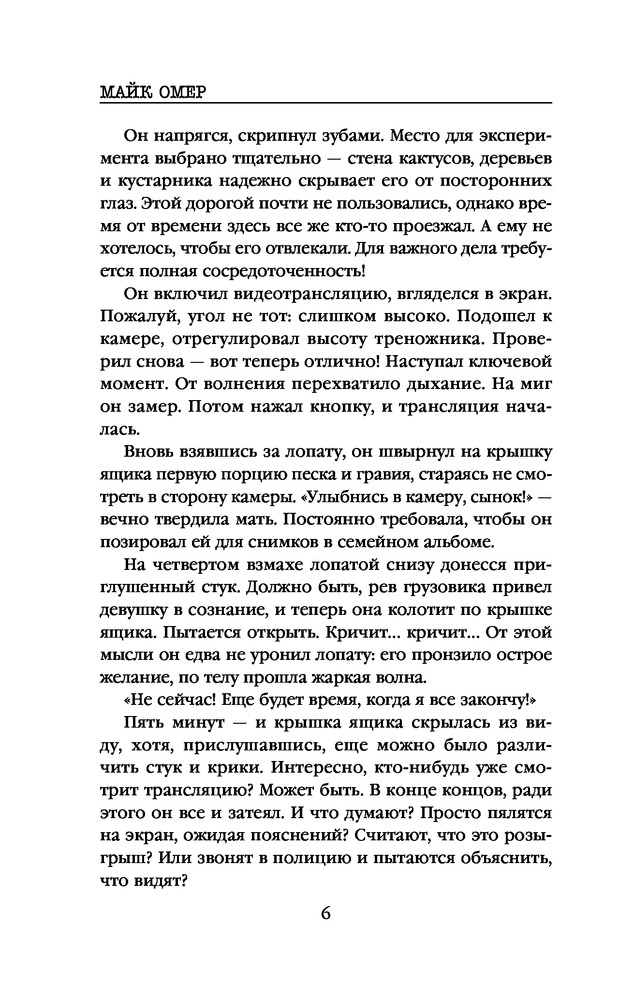 МАЙК ОМЕР

Он напрягся, скрипнул зубами. Место для эксперимента выбрано тщательно — стена кактусов, деревьев и кустарника надежно скрывает его от посторонних глаз. Этой дорогой почти не пользовались, однако время от времени здесь все же кто-то проезжал. А ему не хотелось, чтобы его отвлекали. Для важного дела требуется полная сосредоточенность!

Он включил видеотрансляцию, вгляделся в экран. Пожалуй, угол не тот: слишком высоко. Подошел к камере, отрегулировал высоту треножника. Проверил снова — вот теперь отлично! Наступал ключевой момент. От волнения перехватило дыхание. На миг он замер. Потом нажал кнопку, и трансляция началась.

Вновь взявшись за лопату, он швырнул на крышку ящика первую порцию песка и гравия, стараясь не смотреть в сторону камеры. «Улыбнись в камеру, сынок!» — вечно твердила мать. Постоянно требовала, чтобы он позировал ей для снимков в семейном альбоме.

На четвертом взмахе лопатой снизу донесся приглушенный стук. Должно быть, рев грузовика привел девушку в сознание, и теперь она колотит по крышке ящика. Пытается открыть. Кричит... кричит... От этой мысли он едва не уронил лопату: его пронзило острое желание, по телу прошла жаркая волна.

«Не сейчас! Еще будет время, когда я все закончу!»

Пять минут — и крышка ящика скрылась из виду, хотя, прислушавшись, еще можно было различить стук и крики. Интересно, кто-нибудь уже смотрит трансляцию? Может быть. В конце концов, ради этого он все и затеял. И что думают? Просто пялятся на экран, ожидая пояснений? Считают, что это розыгрыш? Или звонят в полицию и пытаются объяснить, что видят?

6